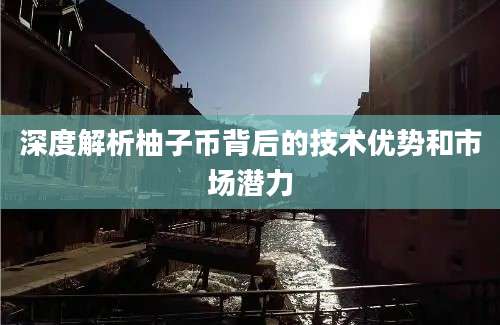 深度解析柚子币背后的技术优势和市场潜力